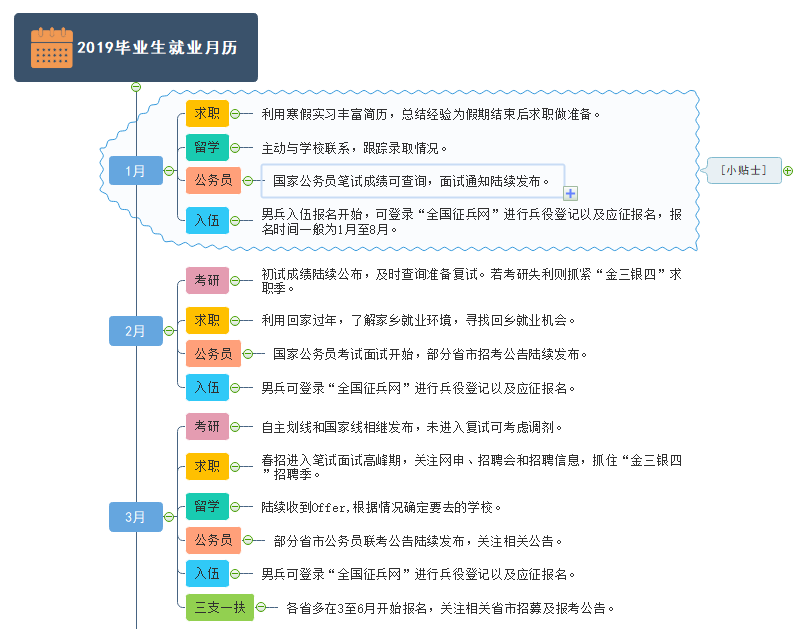 2019毕业生就业月历

1月
求职 利用寒假实习丰富简历，总结经验为假期结束后求职做准备。
留学 主动与学校联系，跟踪录取情况。
公务员 国家公务员笔试成绩可查询，面试通知陆续发布。
入伍 男兵入伍报名开始，可登录“全国征兵网”进行兵役登记以及应征报名，报名时间一般为1月至8月。

[小贴士]

2月
考研 初试成绩陆续公布，及时查询准备复试。若考研失利则抓紧“金三银四”求职季。
求职 利用回家过年，了解家乡就业环境，寻找回乡就业机会。
公务员 国家公务员考试面试开始，部分省市招考公告陆续发布。
入伍 男兵可登录“全国征兵网”进行兵役登记以及应征报名。

3月
考研 自主划线和国家线相继发布，未进入复试可考虑调剂。
求职 春招进入笔试面试高峰期，关注网申、招聘会和招聘信息，抓住“金三银四”招聘季。
留学 陆续收到Offer,根据情况确定要去的学校。
公务员 部分省市公务员联考公告陆续发布，关注相关公告。
入伍 男兵可登录“全国征兵网”进行兵役登记以及应征报名。
三支一扶 各省多在3至6月开始报名，关注相关省市招募及报考公告。